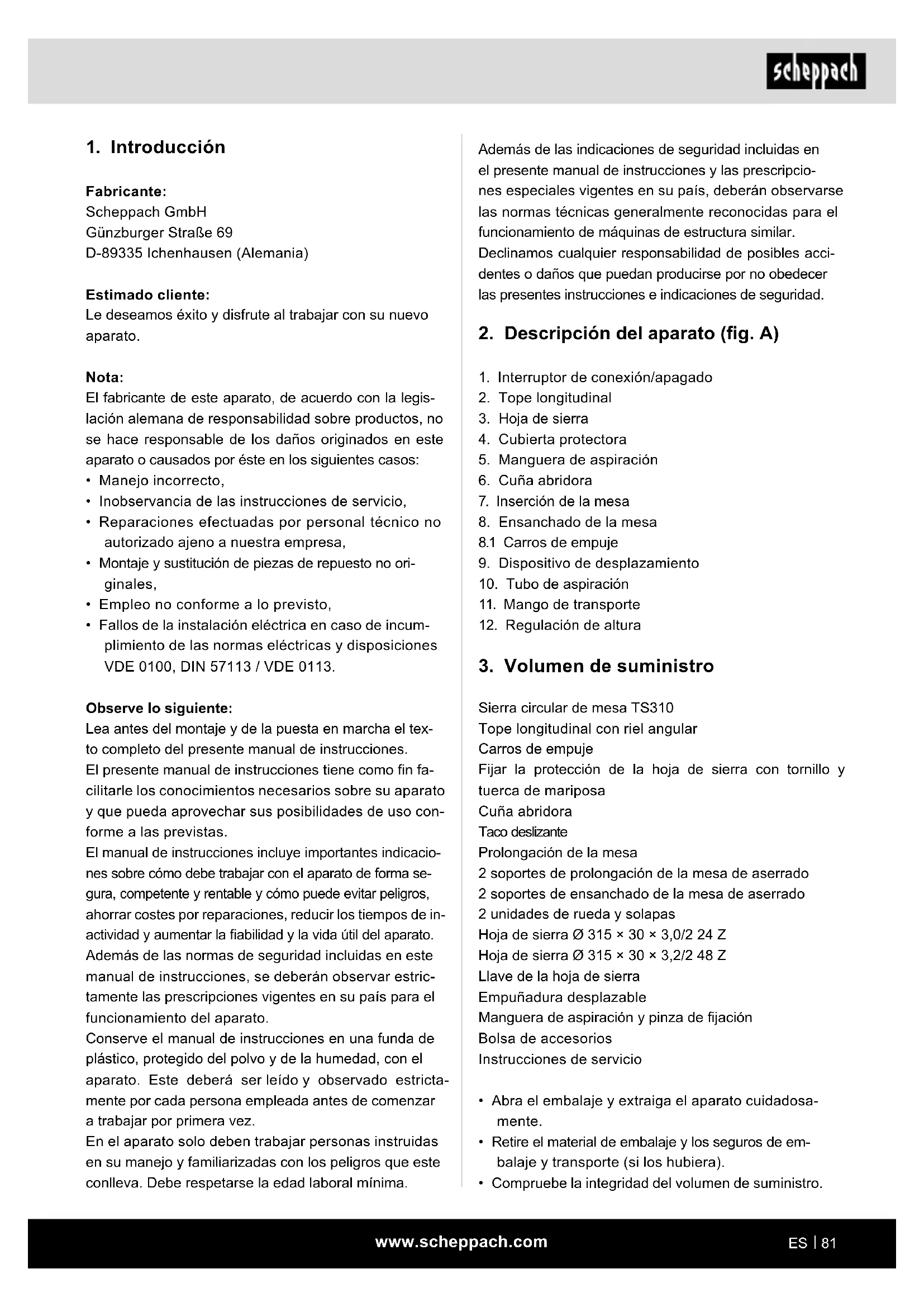 scheppach

1. Introducción

Fabricante:
Scheppach GmbH
Günzburger Straße 69
D-89335 Ichenhausen (Alemania)

Estimado cliente:
Le deseamos éxito y disfrute al trabajar con su nuevo aparato.

Nota:
El fabricante de este aparato, de acuerdo con la legislación alemana de responsabilidad sobre productos, no se hace responsable de los daños originados en este aparato o causados por éste en los siguientes casos:
• Manejo incorrecto,
• Inobservancia de las instrucciones de servicio,
• Reparaciones efectuadas por personal técnico no autorizado ajeno a nuestra empresa,
• Montaje y sustitución de piezas de repuesto no originales,
• Empleo no conforme a lo previsto,
• Fallos de la instalación eléctrica en caso de incumplimiento de las normas eléctricas y disposiciones VDE 0100, DIN 57113 / VDE 0113.

Observe lo siguiente:
Lea antes del montaje y de la puesta en marcha el texto completo del presente manual de instrucciones.
El presente manual de instrucciones tiene como fin facilitarle los conocimientos necesarios sobre su aparato y que pueda aprovechar sus posibilidades de uso conforme a las previstas.
El manual de instrucciones incluye importantes indicaciones sobre cómo debe trabajar con el aparato de forma segura, competente y rentable y cómo puede evitar peligros, ahorrar costes por reparaciones, reducir los tiempos de inactividad y aumentar la fiabilidad y la vida útil del aparato.
Además de las normas de seguridad incluidas en este manual de instrucciones, se deberán observar estrictamente las prescripciones vigentes en su país para el funcionamiento del aparato.
Conserve el manual de instrucciones en una funda de plástico, protegido del polvo y de la humedad, con el aparato. Este deberá ser leído y observado estrictamente por cada persona empleada antes de comenzar a trabajar por primera vez.
En el aparato solo deben trabajar personas instruidas en su manejo y familiarizadas con los peligros que este conlleva. Debe respetarse la edad laboral mínima.

Además de las indicaciones de seguridad incluidas en el presente manual de instrucciones y las prescripciones especiales vigentes en su país, deberán observarse las normas técnicas generalmente reconocidas para el funcionamiento de máquinas de estructura similar.
Declinamos cualquier responsabilidad de posibles accidentes o daños que puedan producirse por no obedecer las presentes instrucciones e indicaciones de seguridad.

2. Descripción del aparato (fig. A)

1. Interruptor de conexión/apagado
2. Tope longitudinal
3. Hoja de sierra
4. Cubierta protectora
5. Manguera de aspiración
6. Cuña abridora
7. Inserción de la mesa
8. Ensanchado de la mesa
8.1 Carros de empuje
9. Dispositivo de desplazamiento
10. Tubo de aspiración
11. Mango de transporte
12. Regulación de altura

3. Volumen de suministro

Sierra circular de mesa TS310
Tope longitudinal con riel angular
Carros de empuje
Fijar la protección de la hoja de sierra con tornillo y tuerca de mariposa
Cuña abridora
Taco deslizante
Prolongación de la mesa
2 soportes de prolongación de la mesa de aserrado
2 soportes de ensanchado de la mesa de aserrado
2 unidades de rueda y solapas
Hoja de sierra Ø 315 × 30 × 3,0/2 24 Z
Hoja de sierra Ø 315 × 30 × 3,2/2 48 Z
Llave de la hoja de sierra
Empuñadura desplazable
Manguera de aspiración y pinza de fijación
Bolsa de accesorios
Instrucciones de servicio

• Abra el embalaje y extraiga el aparato cuidadosamente.
• Retire el material de embalaje y los seguros de embalaje y transporte (si los hubiera).
• Compruebe la integridad del volumen de suministro.

www.scheppach.com
ES | 81